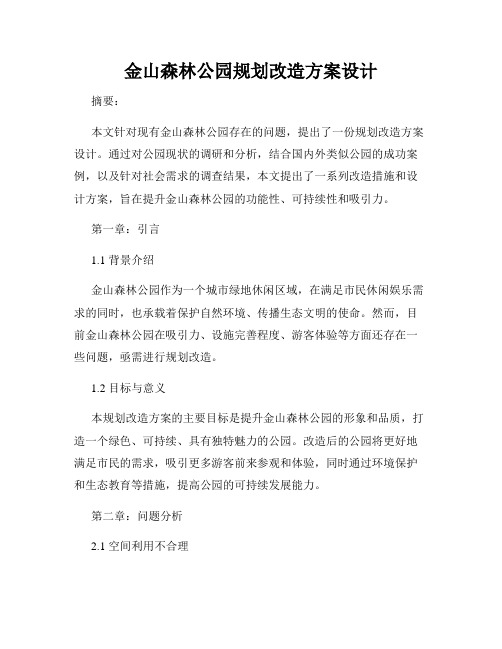 金山森林公园规划改造方案设计

摘要：

本文针对现有金山森林公园存在的问题，提出了一份规划改造方案设计。通过对公园现状的调研和分析，结合国内外类似公园的成功案例，以及针对社会需求的调查结果，本文提出了一系列改造措施和设计方案，旨在提升金山森林公园的功能性、可持续性和吸引力。

第一章：引言

1.1 背景介绍

金山森林公园作为一个城市绿地休闲区域，在满足市民休闲娱乐需求的同时，也承载着保护自然环境、传播生态文明的使命。然而，目前金山森林公园在吸引力、设施完善程度、游客体验等方面还存在一些问题，亟需进行规划改造。

1.2 目标与意义

本规划改造方案的主要目标是提升金山森林公园的形象和品质，打造一个绿色、可持续、具有独特魅力的公园。改造后的公园将更好地满足市民的需求，吸引更多游客前来参观和体验，同时通过环境保护和生态教育等措施，提高公园的可持续发展能力。

第二章：问题分析

2.1 空间利用不合理